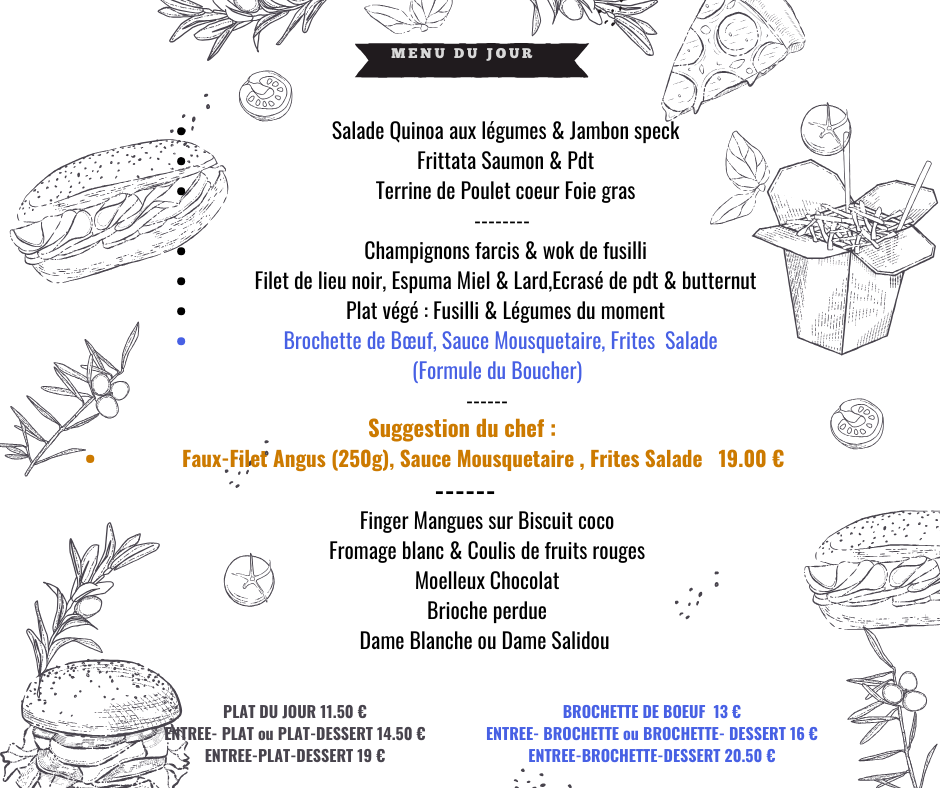 MENU DU JOUR

- Salade Quinoa aux légumes & Jambon speck
- Frittata Saumon & Pdt
- Terrine de Poulet coeur Foie gras

--------

- Champignons farcis & wok de fusilli
- Filet de lieu noir, Espuma Miel & Lard,Ecrasé de pdt & butternut
- Plat végé : Fusilli & Légumes du moment
- Brochette de Bœuf, Sauce Mousquetaire, Frites Salade (Formule du Boucher)

------

Suggestion du chef :

- Faux-Filet Angus (250g), Sauce Mousquetaire , Frites Salade 19.00 €

------

Finger Mangues sur Biscuit coco
Fromage blanc & Coulis de fruits rouges
Moelleux Chocolat
Brioche perdue
Dame Blanche ou Dame Salidou

PLAT DU JOUR 11.50 €
ENTREE- PLAT ou PLAT-DESSERT 14.50 €
ENTREE-PLAT-DESSERT 19 €

BROCHETTE DE BOEUF 13 €
ENTREE- BROCHETTE ou BROCHETTE- DESSERT 16 €
ENTREE-BROCHETTE-DESSERT 20.50 €